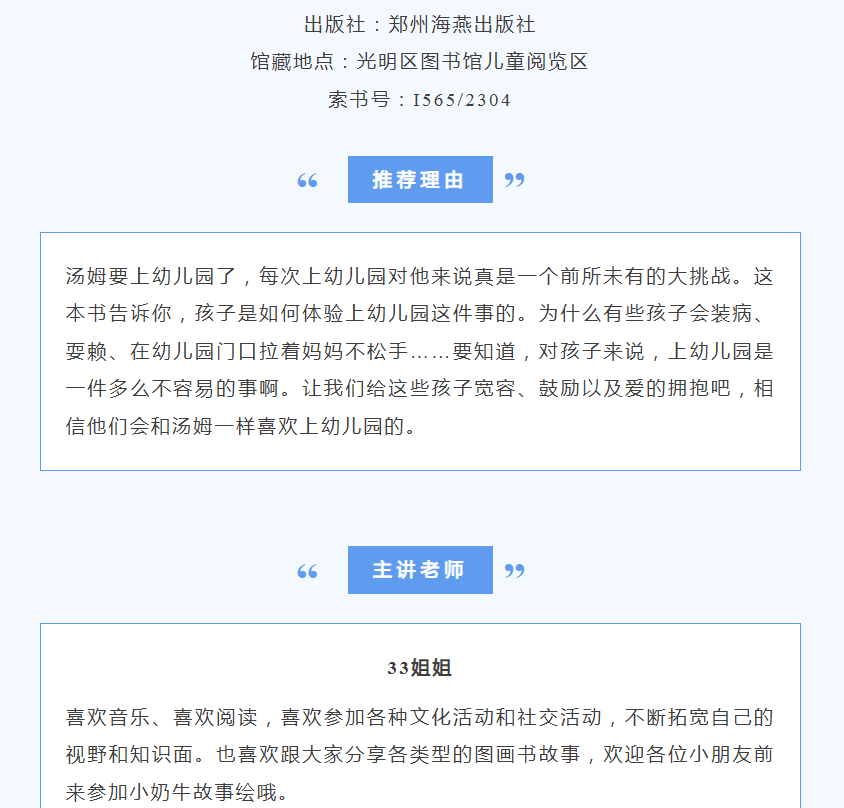 出版社：郑州海燕出版社

馆藏地点：光明区图书馆儿童阅览区

索书号：I565/2304

“ 推荐理由 ”

汤姆要上幼儿园了，每次上幼儿园对他来说真是一个前所未有的大挑战。这本书告诉你，孩子是如何体验上幼儿园这件事的。为什么有些孩子会装病、耍赖、在幼儿园门口拉着妈妈不松手……要知道，对孩子来说，上幼儿园是一件多么不容易的事啊。让我们给这些孩子宽容、鼓励以及爱的拥抱吧，相信他们会和汤姆一样喜欢上幼儿园的。

“ 主讲老师 ”

33姐姐

喜欢音乐、喜欢阅读，喜欢参加各种文化活动和社交活动，不断拓宽自己的视野和知识面。也喜欢跟大家分享各类型的图画书故事，欢迎各位小朋友前来参加小奶牛故事绘哦。